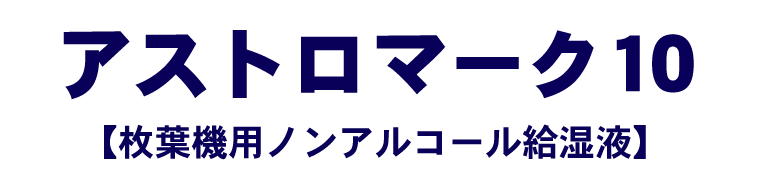 アストロマーク10

【枚葉機用ノンアルコール給湿液】